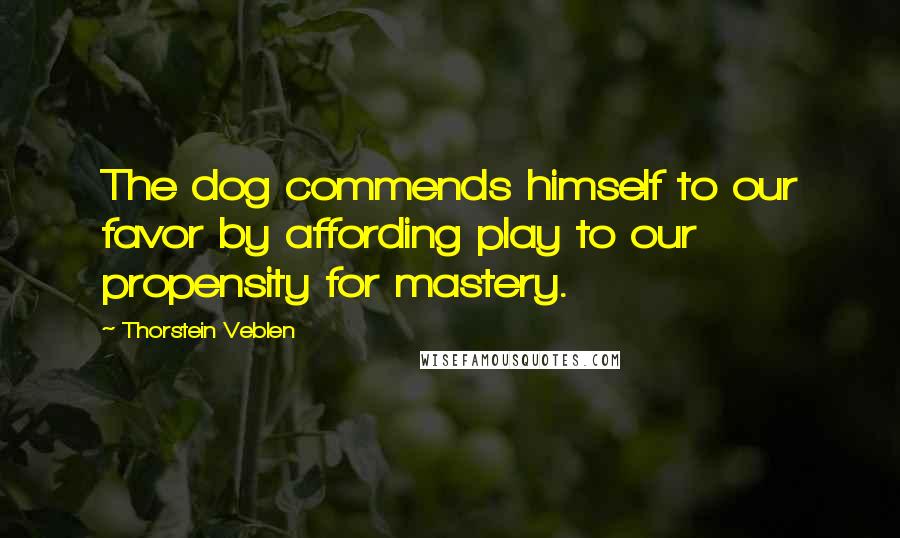 The dog commends himself to our favor by affording play to our propensity for mastery.

~ Thorstein Veblen

WISEFAMOUSQUOTES.COM